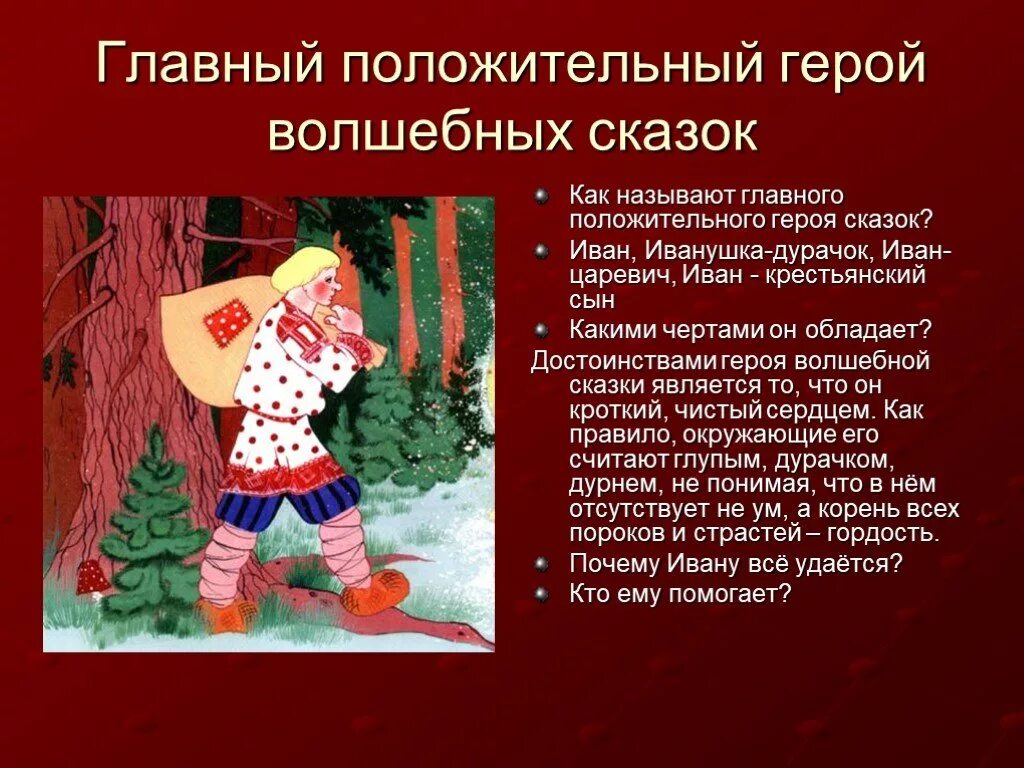 Главный положительный герой волшебных сказок

Как называют главного положительного героя сказок?

Иван, Иванушка-дурачок, Иван-царевич, Иван - крестьянский сын

Какими чертами он обладает?

Достоинствами героя волшебной сказки является то, что он кроткий, чистый сердцем. Как правило, окружающие его считают глупым, дурачком, дурнем, не понимая, что в нём отсутствует не ум, а корень всех пороков и страстей – гордость.

Почему Ивану всё удаётся?

Кто ему помогает?